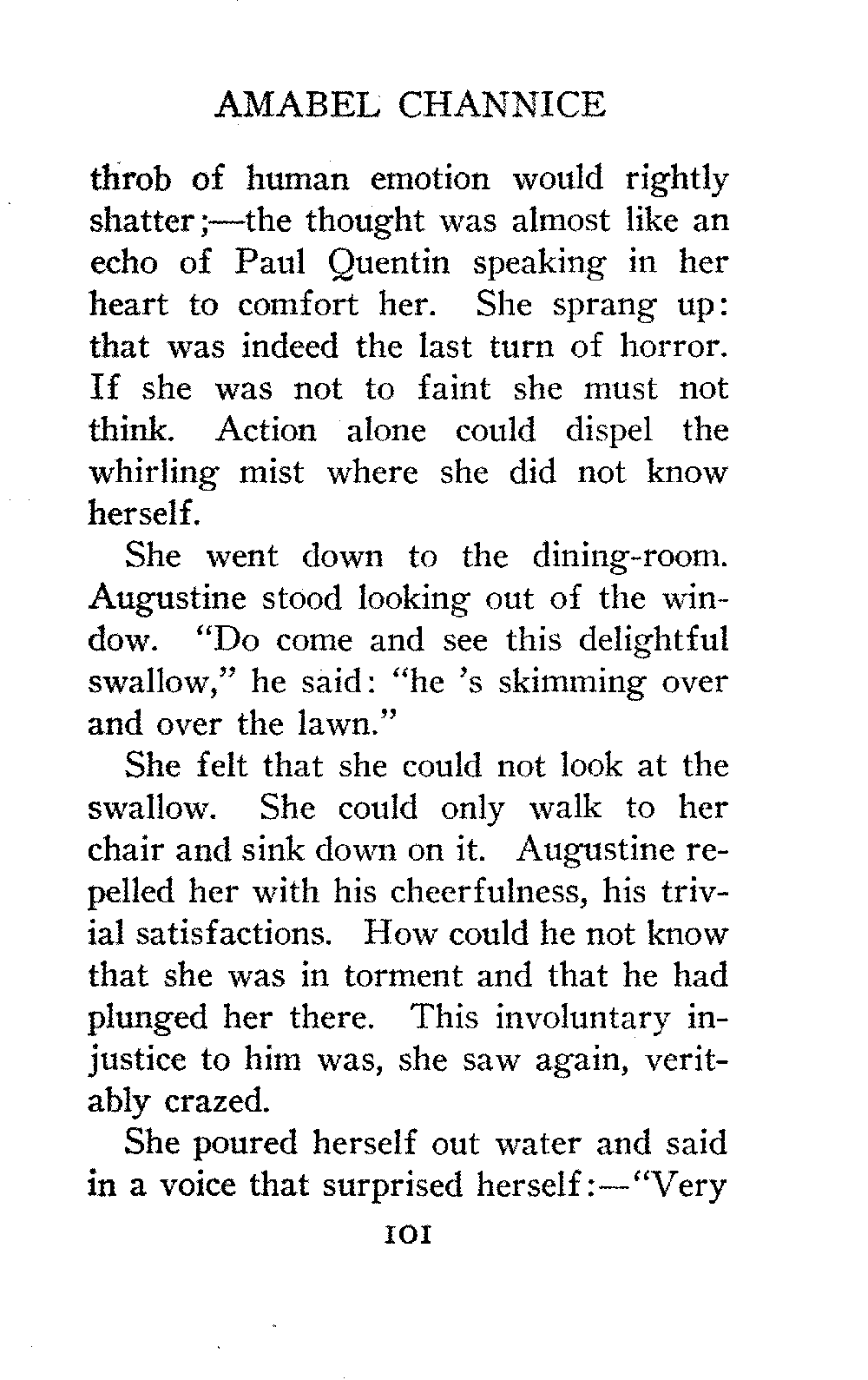 AMABEL CHANNICE

throb of human emotion would rightly shatter;—the thought was almost like an echo of Paul Quentin speaking in her heart to comfort her. She sprang up: that was indeed the last turn of horror. If she was not to faint she must not think. Action alone could dispel the whirling mist where she did not know herself.

She went down to the dining-room. Augustine stood looking out of the window. "Do come and see this delightful swallow," he said: "he 's skimming over and over the lawn."

She felt that she could not look at the swallow. She could only walk to her chair and sink down on it. Augustine repelled her with his cheerfulness, his trivial satisfactions. How could he not know that she was in torment and that he had plunged her there. This involuntary injustice to him was, she saw again, veritably crazed.

She poured herself out water and said in a voice that surprised herself:—"Very

101